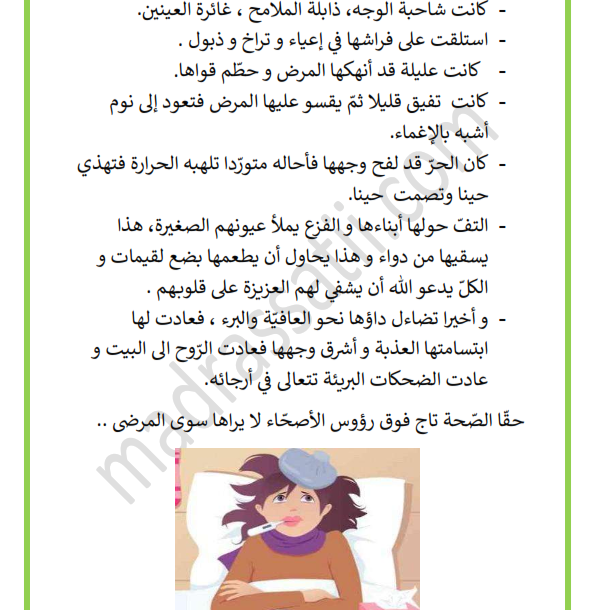 - كانت شاحبة الوجه، ذابلة الملامح ، غائرة العينين.
- استلقت على فراشها في إعياء و تراخ و ذبول .
- كانت عليلة قد أنهكها المرض و حطّم قواها.
- كانت تفيق قليلا ثمّ يقسو عليها المرض فتعود إلى نوم أشبه بالإغماء.
- كان الحرّ قد لفح وجهها فأحاله متورّدا تلهبه الحرارة فتهذي حينا وتصمت حينا.
- التفّ حولها أبناءها و الفزع يملأ عيونهم الصغيرة، هذا يسقيها من دواء و هذا يحاول أن يطعمها بضع لقيمات و الكلّ يدعو الله أن يشفي لهم العزيزة على قلوبهم .
- و أخيرا تضاءل داؤها نحو العافيّة والبرء ، فعادت لها ابتسامتها العذبة و أشرق وجهها فعادت الرّوح الى البيت و عادت الضحكات البريئة تتعالى في أرجائه.

حقّا الصّحة تاج فوق رؤوس الأصحّاء لا يراها سوى المرضى ..

madrassatii.com